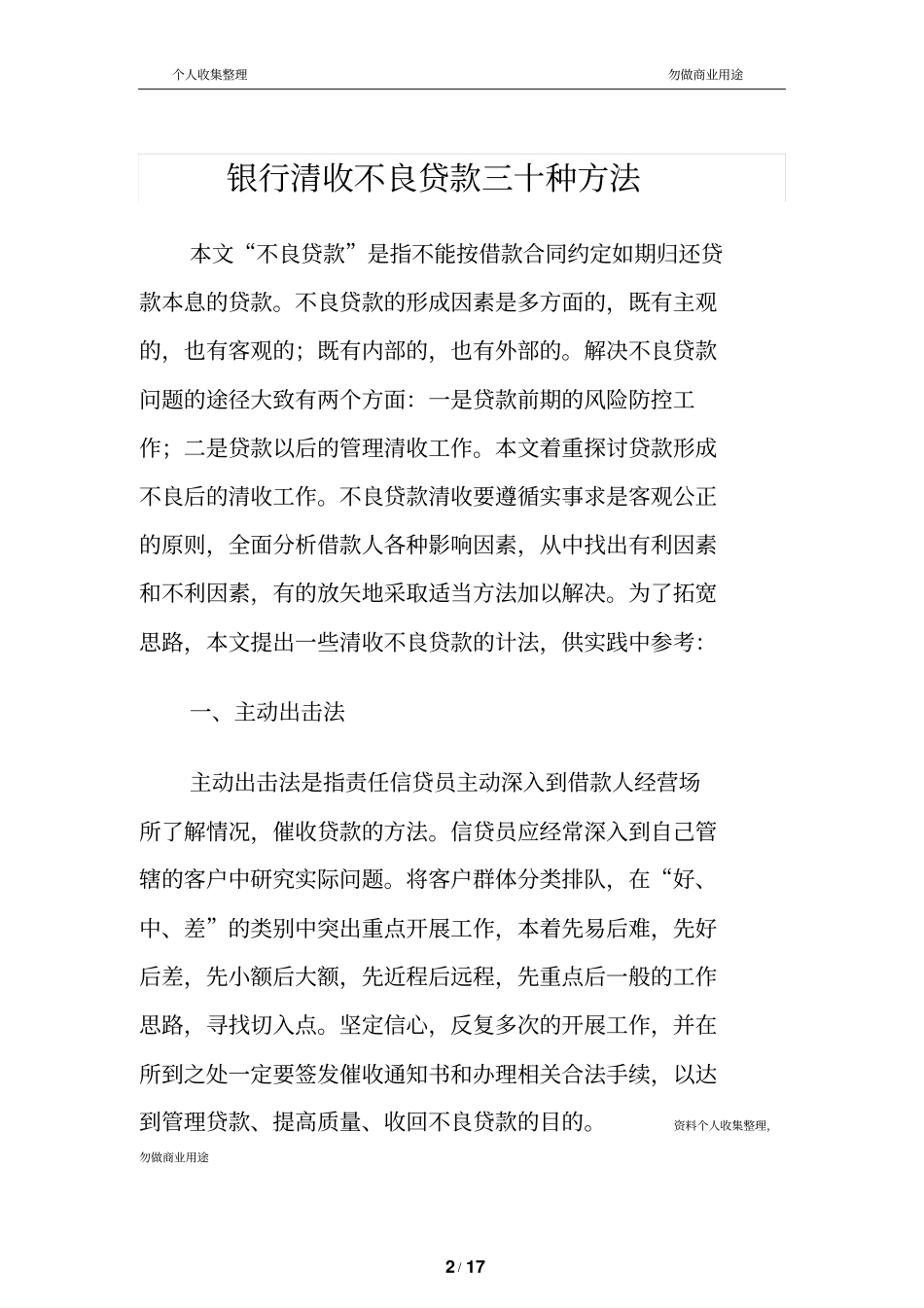 个人收集整理 勿做商业用途

银行清收不良贷款三十种方法

本文“不良贷款”是指不能按借款合同约定如期归还贷款本息的贷款。不良贷款的形成因素是多方面的，既有主观的，也有客观的；既有内部的，也有外部的。解决不良贷款问题的途径大致有两个方面：一是贷款前期的风险防控工作；二是贷款以后的管理清收工作。本文着重探讨贷款形成不良后的清收工作。不良贷款清收要遵循实事求是客观公正的原则，全面分析借款人各种影响因素，从中找出有利因素和不利因素，有的放矢地采取适当方法加以解决。为了拓宽思路，本文提出一些清收不良贷款的计法，供实践中参考：

一、主动出击法

主动出击法是指责任信贷员主动深入到借款人经营场所了解情况，催收贷款的方法。信贷员应经常深入到自己管辖的客户中研究实际问题。将客户群体分类排队，在“好、中、差”的类别中突出重点开展工作，本着先易后难，先好后差，先小额后大额，先近程后远程，先重点后一般的工作思路，寻找切入点。坚定信心，反复多次的开展工作，并在所到之处一定要签发催收通知书和办理相关合法手续，以达到管理贷款、提高质量、收回不良贷款的目的。 资料个人收集整理，勿做商业用途

2 / 17